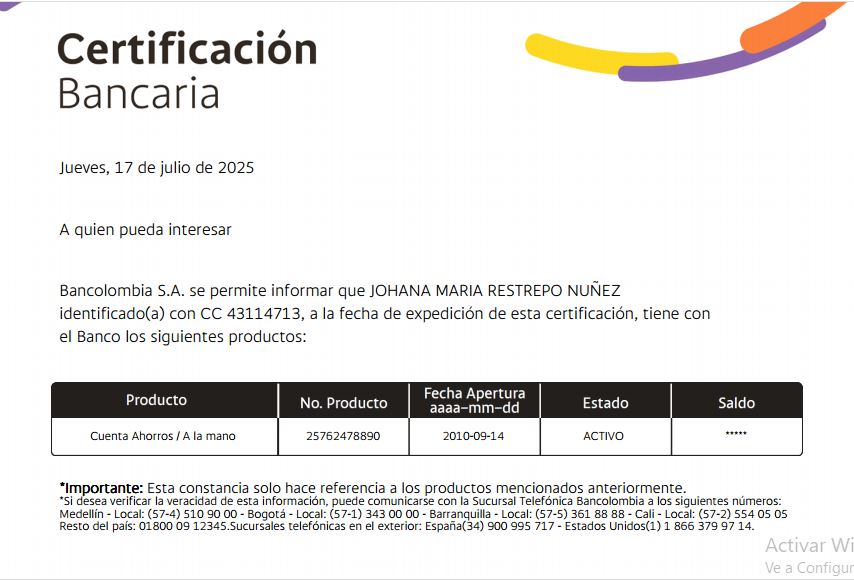 Certificación
Bancaria

Jueves, 17 de julio de 2025

A quien pueda interesar

Bancolombia S.A. se permite informar que JOHANA MARIA RESTREPO NUÑEZ identificado(a) con CC 43114713, a la fecha de expedición de esta certificación, tiene con el Banco los siguientes productos:

| Producto | No. Producto | Fecha Apertura aaaa-mm-dd | Estado | Saldo |
|---|---|---|---|---|
| Cuenta Ahorros / A la mano | 25762478890 | 2010-09-14 | ACTIVO | ***** |

*Importante: Esta constancia solo hace referencia a los productos mencionados anteriormente.
*Si desea verificar la veracidad de esta información, puede comunicarse con la Sucursal Telefónica Bancolombia a los siguientes números:
Medellín - Local: (57-4) 510 90 00 - Bogotá - Local: (57-1) 343 00 00 - Barranquilla - Local: (57-5) 361 88 88 - Cali - Local: (57-2) 554 05 05
Resto del país: 01800 09 12345.Sucursales telefónicas en el exterior: España(34) 900 995 717 - Estados Unidos(1) 1 866 379 97 14.

Activar Wi
Ve a Configur